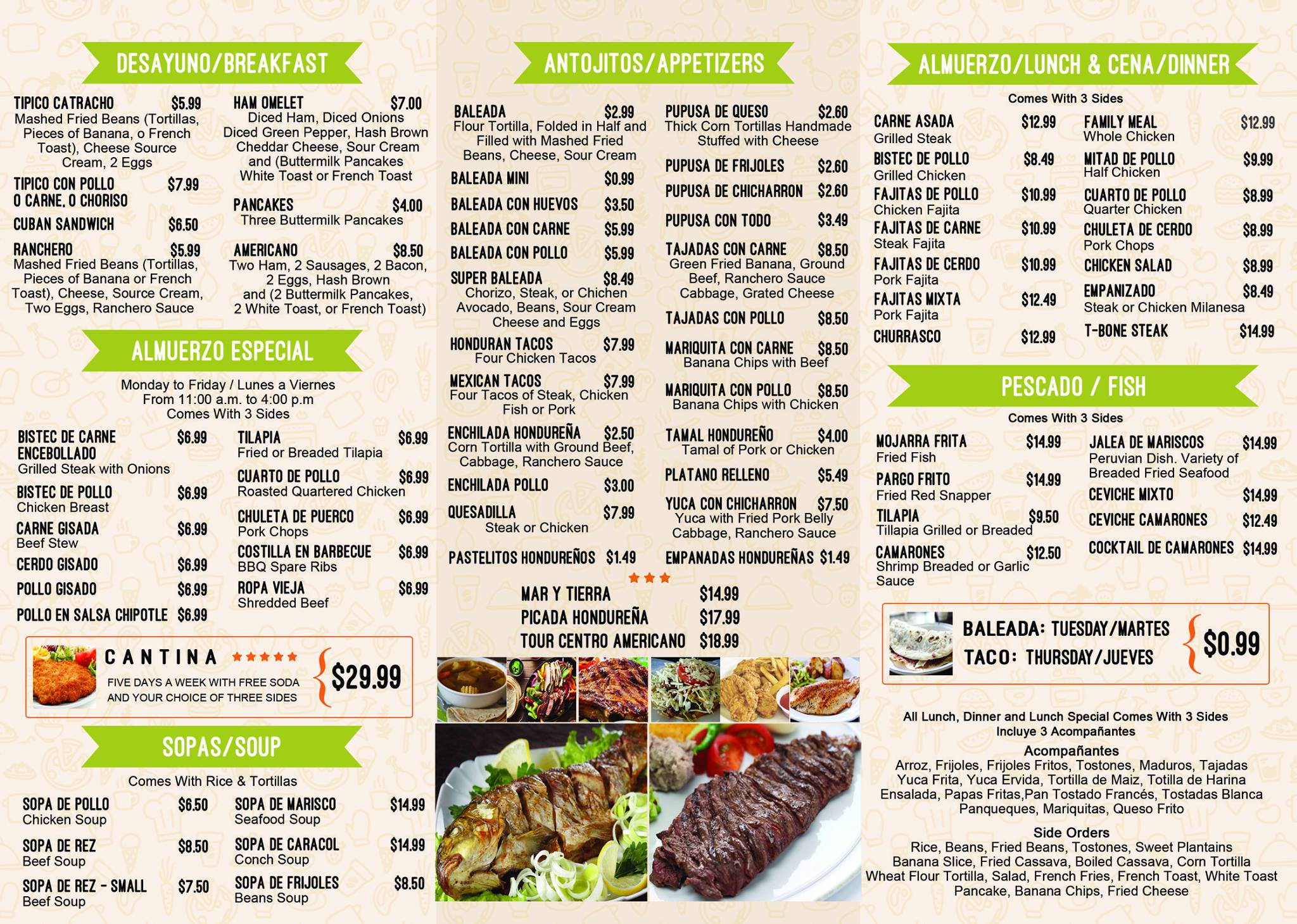 DESAYUNO/BREAKFAST

TIPICO CATRACHO $5.99
Mashed Fried Beans (Tortillas, Pieces of Banana, o French Toast), Cheese Source Cream, 2 Eggs

TIPICO CON POLLO O CARNE, O CHORISO $7.99

CUBAN SANDWICH $6.50

RANCHERO $5.99
Mashed Fried Beans (Tortillas, Pieces of Banana or French Toast), Cheese, Source Cream, Two Eggs, Ranchero Sauce

HAM OMELET $7.00
Diced Ham, Diced Onions Diced Green Pepper, Hash Brown Cheddar Cheese, Sour Cream and (Buttermilk Pancakes White Toast or French Toast

PANCAKES $4.00
Three Buttermilk Pancakes

AMERICANO $8.50
Two Ham, 2 Sausages, 2 Bacon, 2 Eggs, Hash Brown and (2 Buttermilk Pancakes, 2 White Toast, or French Toast)

ALMUERZO ESPECIAL

Monday to Friday / Lunes a Viernes
From 11:00 a.m. to 4:00 p.m
Comes With 3 Sides

BISTEC DE CARNE ENCEBOLLADO $6.99
Grilled Steak with Onions

BISTEC DE POLLO $6.99
Chicken Breast

CARNE GISADA $6.99
Beef Stew

CERDO GISADO $6.99

POLLO GISADO $6.99

POLLO EN SALSA CHIPOTLE $6.99

TILAPIA $6.99
Fried or Breaded Tilapia

CUARTO DE POLLO $6.99
Roasted Quartered Chicken

CHULETA DE PUERCO $6.99
Pork Chops

COSTILLA EN BARBECUE $6.99
BBQ Spare Ribs

ROPA VIEJA $6.99
Shredded Beef

CANTINA ★★★★★
FIVE DAYS A WEEK WITH FREE SODA AND YOUR CHOICE OF THREE SIDES
$29.99

SOPAS/SOUP

Comes With Rice & Tortillas

SOPA DE POLLO $6.50
Chicken Soup

SOPA DE REZ $8.50
Beef Soup

SOPA DE REZ - SMALL $7.50
Beef Soup

SOPA DE MARISCO $14.99
Seafood Soup

SOPA DE CARACOL $14.99
Conch Soup

SOPA DE FRIJOLES $8.50
Beans Soup

ANTOJITOS/APPETIZERS

BALEADA $2.99
Flour Tortilla, Folded in Half and Filled with Mashed Fried Beans, Cheese, Sour Cream

BALEADA MINI $0.99

BALEADA CON HUEVOS $3.50

BALEADA CON CARNE $5.99

BALEADA CON POLLO $5.99

SUPER BALEADA $8.49
Chorizo, Steak, or Chichen Avocado, Beans, Sour Cream Cheese and Eggs

HONDURAN TACOS $7.99
Four Chicken Tacos

MEXICAN TACOS $7.99
Four Tacos of Steak, Chicken Fish or Pork

ENCHILADA HONDUREÑA $2.50
Corn Tortilla with Ground Beef, Cabbage, Ranchero Sauce

ENCHILADA POLLO $3.00

QUESADILLA $7.99
Steak or Chicken

PASTELITOS HONDUREÑOS $1.49

PUPUSA DE QUESO $2.60
Thick Corn Tortillas Handmade Stuffed with Cheese

PUPUSA DE FRIJOLES $2.60

PUPUSA DE CHICHARRON $2.60

PUPUSA CON TODO $3.49

TAJADAS CON CARNE $8.50
Green Fried Banana, Ground Beef, Ranchero Sauce Cabbage, Grated Cheese

TAJADAS CON POLLO $8.50

MARIQUITA CON CARNE $8.50
Banana Chips with Beef

MARIQUITA CON POLLO $8.50
Banana Chips with Chicken

TAMAL HONDUREÑO $4.00
Tamal of Pork or Chicken

PLATANO RELLENO $5.49

YUCA CON CHICHARRON $7.50
Yuca with Fried Pork Belly Cabbage, Ranchero Sauce

EMPANADAS HONDUREÑAS $1.49

★★★
MAR Y TIERRA $14.99
PICADA HONDUREÑA $17.99
TOUR CENTRO AMERICANO $18.99

ALMUERZO/LUNCH & CENA/DINNER

Comes With 3 Sides

CARNE ASADA $12.99
Grilled Steak

BISTEC DE POLLO $8.49
Grilled Chicken

FAJITAS DE POLLO $10.99
Chicken Fajita

FAJITAS DE CARNE $10.99
Steak Fajita

FAJITAS DE CERDO $10.99
Pork Fajita

FAJITAS MIXTA $12.49
Pork Fajita

CHURRASCO $12.99

FAMILY MEAL $12.99
Whole Chicken

MITAD DE POLLO $9.99
Half Chicken

CUARTO DE POLLO $8.99
Quarter Chicken

CHULETA DE CERDO $8.99
Pork Chops

CHICKEN SALAD $8.99

EMPANIZADO $8.49
Steak or Chicken Milanesa

T-BONE STEAK $14.99

PESCADO / FISH

Comes With 3 Sides

MOJARRA FRITA $14.99
Fried Fish

PARGO FRITO $14.99
Fried Red Snapper

TILAPIA $9.50
Tillapia Grilled or Breaded

CAMARONES $12.50
Shrimp Breaded or Garlic Sauce

JALEA DE MARISCOS $14.99
Peruvian Dish. Variety of Breaded Fried Seafood

CEVICHE MIXTO $14.99

CEVICHE CAMARONES $12.49

COCKTAIL DE CAMARONES $14.99

BALEADA: TUESDAY/MARTES
TACO: THURSDAY/JUEVES
$0.99

All Lunch, Dinner and Lunch Special Comes With 3 Sides
Incluye 3 Acompañantes

Acompañantes
Arroz, Frijoles, Frijoles Fritos, Tostones, Maduros, Tajadas Yuca Frita, Yuca Ervida, Tortilla de Maiz, Totilla de Harina Ensalada, Papas Fritas,Pan Tostado Francés, Tostadas Blanca Panqueques, Mariquitas, Queso Frito

Side Orders
Rice, Beans, Fried Beans, Tostones, Sweet Plantains Banana Slice, Fried Cassava, Boiled Cassava, Corn Tortilla Wheat Flour Tortilla, Salad, French Fries, French Toast, White Toast Pancake, Banana Chips, Fried Cheese